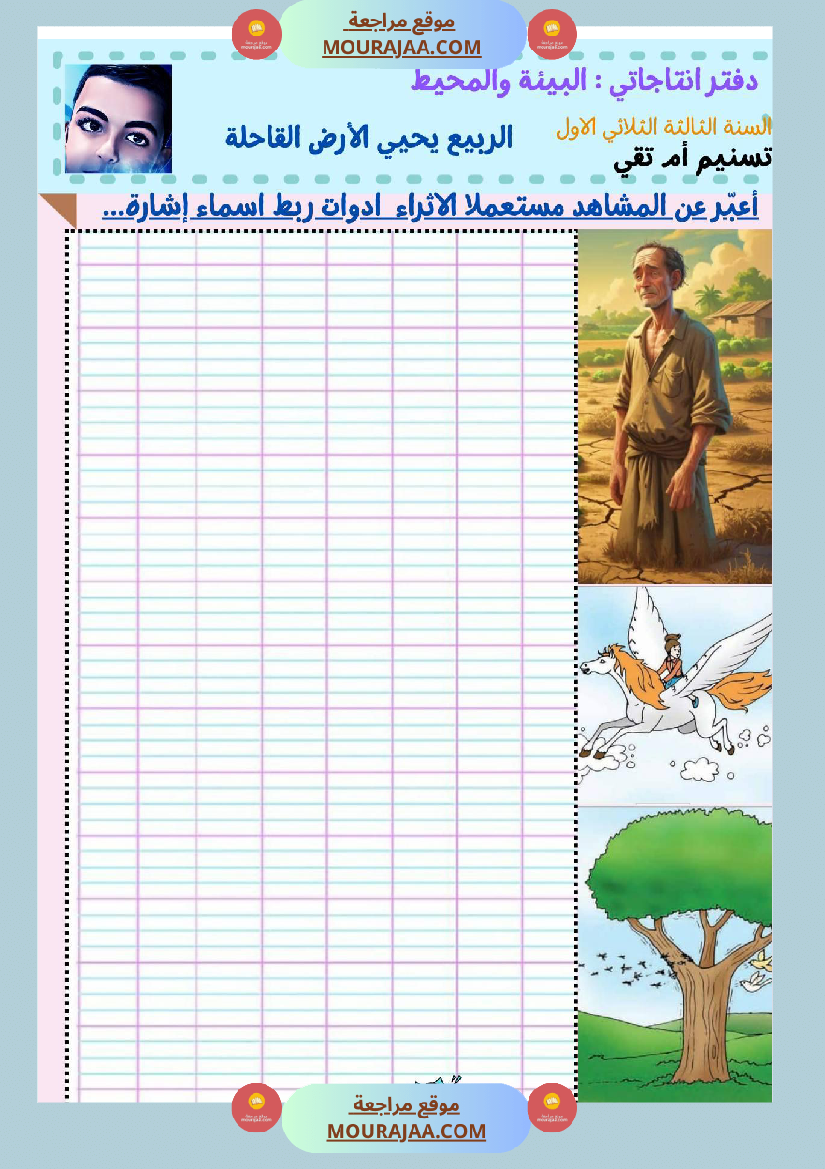 موقع مراجعة
MOURAJAA.COM

دفتر انتاجاتي : البيئة والمحيط

السنة الثالثة الثلاثي الاول
تسنيم أم تقي

الربيع يحيي الأرض القاحلة

أعبّر عن المشاهد مستعملا الاثراء ادوات ربط اسماء إشارة...

موقع مراجعة
MOURAJAA.COM